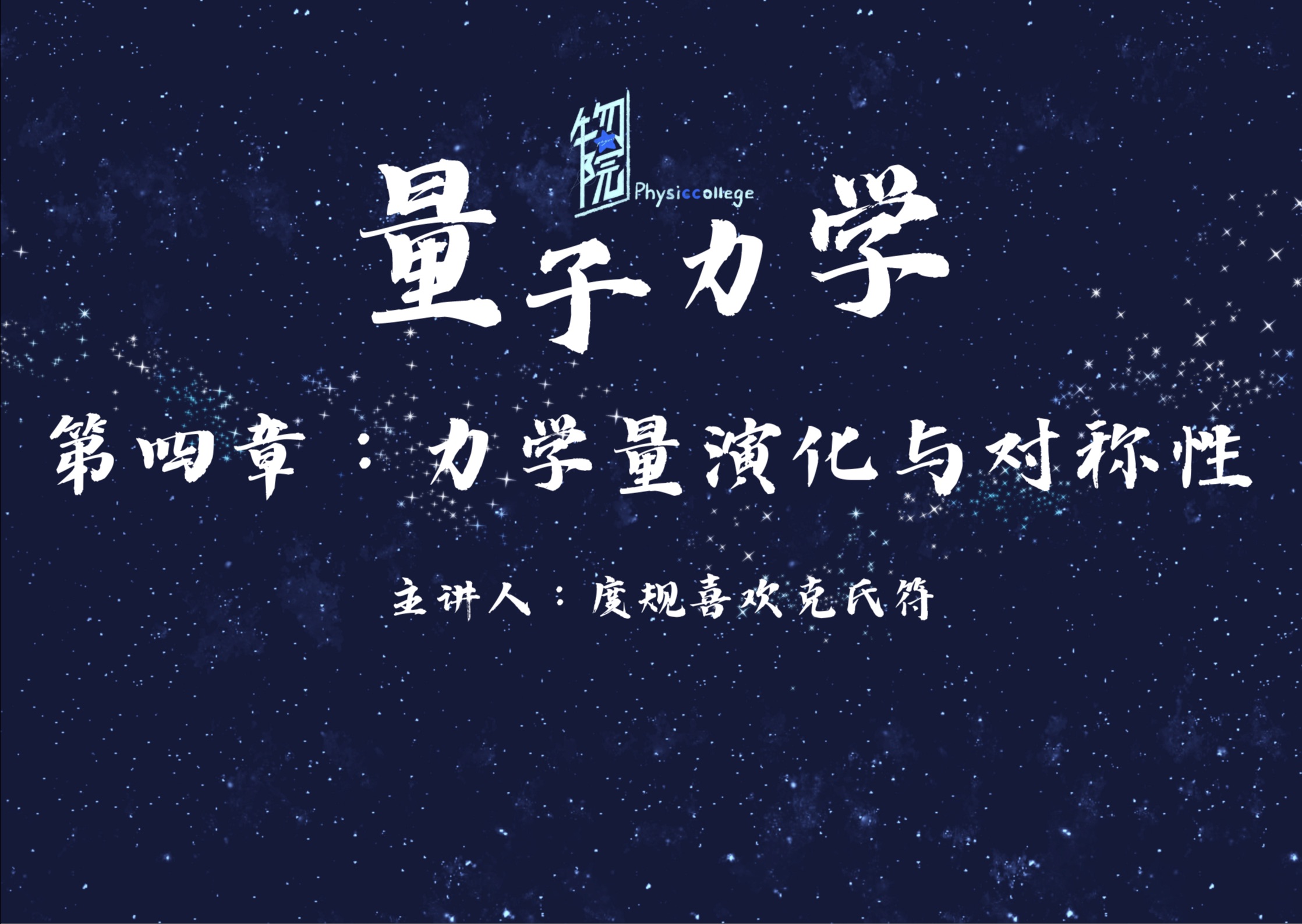 物院 Physiccollege

量子力学

第四章：力学量演化与对称性

主讲人：度规喜欢克氏符